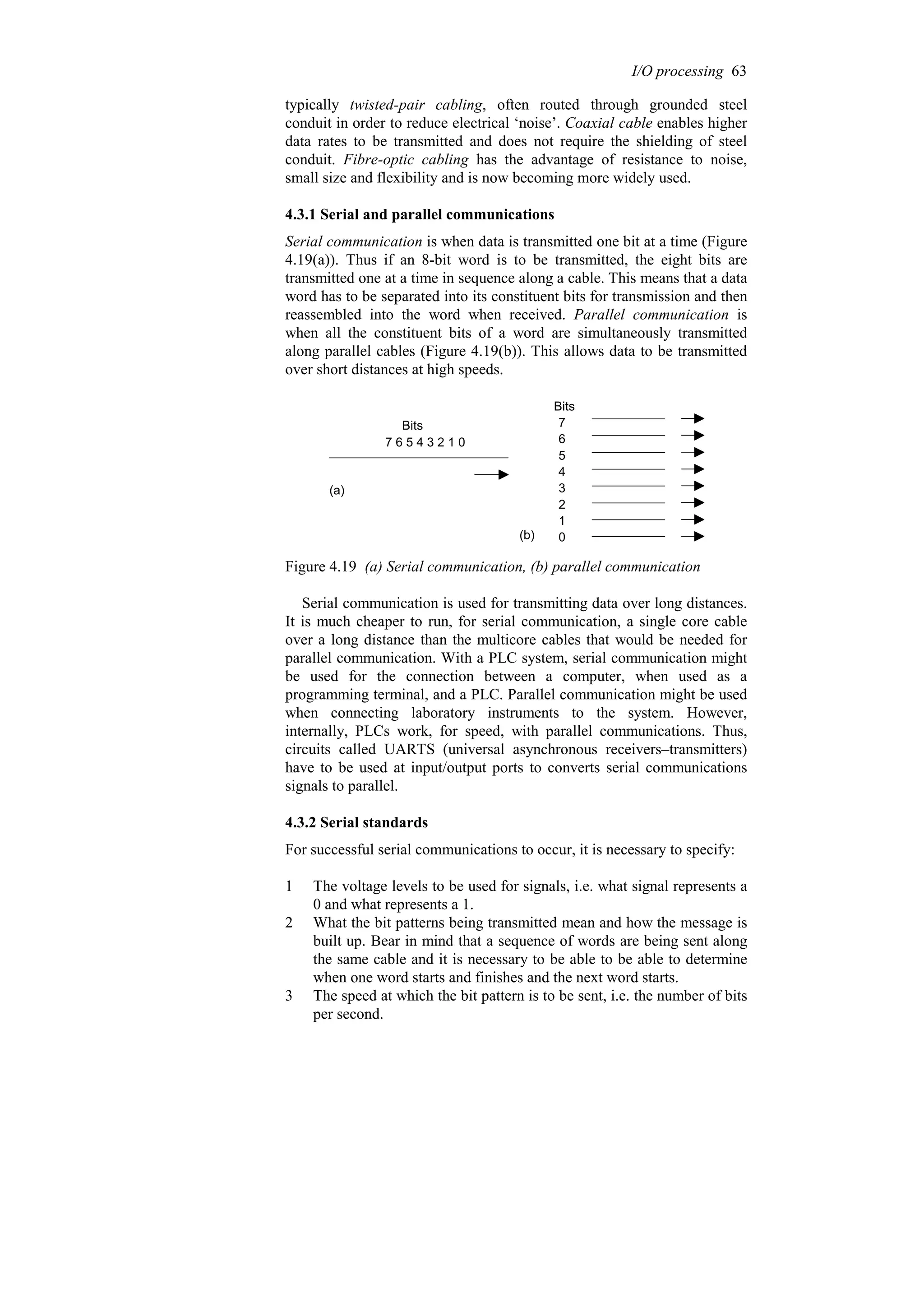 I/O processing 63

typically twisted-pair cabling, often routed through grounded steel conduit in order to reduce electrical ‘noise’. Coaxial cable enables higher data rates to be transmitted and does not require the shielding of steel conduit. Fibre-optic cabling has the advantage of resistance to noise, small size and flexibility and is now becoming more widely used.

4.3.1 Serial and parallel communications

Serial communication is when data is transmitted one bit at a time (Figure 4.19(a)). Thus if an 8-bit word is to be transmitted, the eight bits are transmitted one at a time in sequence along a cable. This means that a data word has to be separated into its constituent bits for transmission and then reassembled into the word when received. Parallel communication is when all the constituent bits of a word are simultaneously transmitted along parallel cables (Figure 4.19(b)). This allows data to be transmitted over short distances at high speeds.

Bits
7 6 5 4 3 2 1 0
(a)

Bits
7
6
5
4
3
2
1
0
(b)

Figure 4.19 (a) Serial communication, (b) parallel communication

Serial communication is used for transmitting data over long distances. It is much cheaper to run, for serial communication, a single core cable over a long distance than the multicore cables that would be needed for parallel communication. With a PLC system, serial communication might be used for the connection between a computer, when used as a programming terminal, and a PLC. Parallel communication might be used when connecting laboratory instruments to the system. However, internally, PLCs work, for speed, with parallel communications. Thus, circuits called UARTS (universal asynchronous receivers–transmitters) have to be used at input/output ports to converts serial communications signals to parallel.

4.3.2 Serial standards

For successful serial communications to occur, it is necessary to specify:

1 The voltage levels to be used for signals, i.e. what signal represents a 0 and what represents a 1.
2 What the bit patterns being transmitted mean and how the message is built up. Bear in mind that a sequence of words are being sent along the same cable and it is necessary to be able to be able to determine when one word starts and finishes and the next word starts.
3 The speed at which the bit pattern is to be sent, i.e. the number of bits per second.